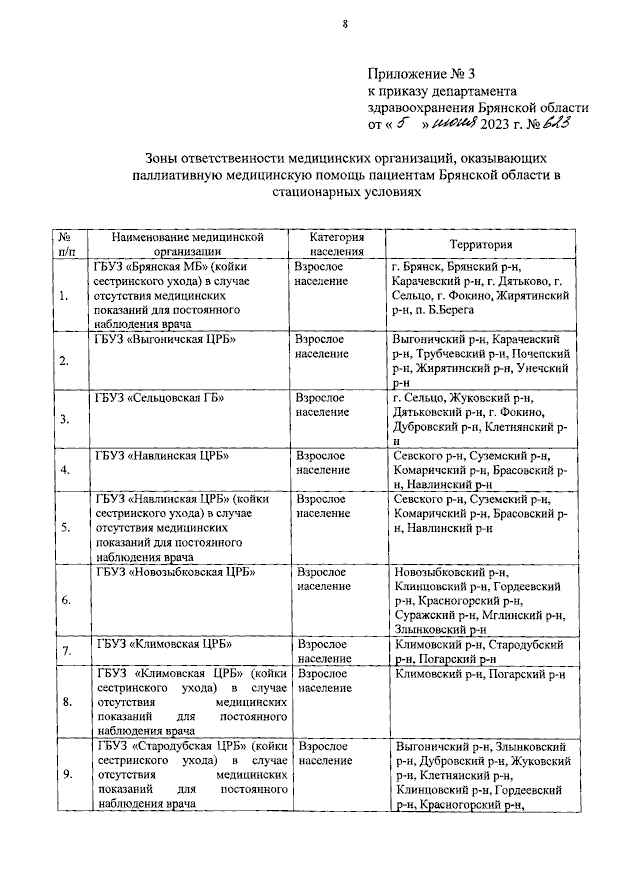 8

Приложение № 3
к приказу департамента
здравоохранения Брянской области
от « 5 » июня 2023 г. № 623

Зоны ответственности медицинских организаций, оказывающих паллиативную медицинскую помощь пациентам Брянской области в стационарных условиях

| № п/п | Наименование медицинской организации | Категория населения | Территория |
|---|---|---|---|
| 1. | ГБУЗ «Брянская МБ» (койки сестринского ухода) в случае отсутствия медицинских показаний для постоянного наблюдения врача | Взрослое население | г. Брянск, Брянский р-н, Карачевский р-н, г. Дятьково, г. Сельцо, г. Фокино, Жирятинский р-н, п. Б.Берега |
| 2. | ГБУЗ «Выгоничская ЦРБ» | Взрослое население | Выгоничский р-н, Карачевский р-н, Трубчевский р-н, Почепский р-н, Жирятинский р-н, Унечский р-н |
| 3. | ГБУЗ «Сельцовская ГБ» | Взрослое население | г. Сельцо, Жуковский р-н, Дятьковский р-н, г. Фокино, Дубровский р-н, Клетнянский р-н |
| 4. | ГБУЗ «Навлинская ЦРБ» | Взрослое население | Севского р-н, Суземский р-н, Комаричский р-н, Брасовский р-н, Навлинский р-н |
| 5. | ГБУЗ «Навлинская ЦРБ» (койки сестринского ухода) в случае отсутствия медицинских показаний для постоянного наблюдения врача | Взрослое население | Севского р-н, Суземский р-н, Комаричский р-н, Брасовский р-н, Навлинский р-н |
| 6. | ГБУЗ «Новозыбковская ЦРБ» | Взрослое население | Новозыбковский р-н, Клинцовский р-н, Гордеевский р-н, Красногорский р-н, Суражский р-н, Мглинский р-н, Злынковский р-н |
| 7. | ГБУЗ «Климовская ЦРБ» | Взрослое население | Климовский р-н, Стародубский р-н, Погарский р-н |
| 8. | ГБУЗ «Климовская ЦРБ» (койки сестринского ухода) в случае отсутствия медицинских показаний для постоянного наблюдения врача | Взрослое население | Климовский р-н, Погарский р-н |
| 9. | ГБУЗ «Стародубская ЦРБ» (койки сестринского ухода) в случае отсутствия медицинских показаний для постоянного наблюдения врача | Взрослое население | Выгоничский р-н, Злынковский р-н, Дубровский р-н, Жуковский р-н, Клетнянский р-н, Клинцовский р-н, Гордеевский р-н, Красногорский р-н, |